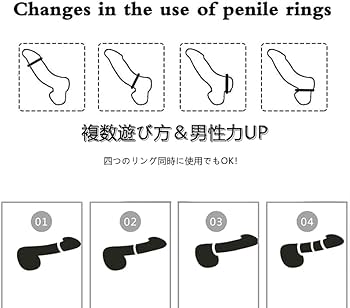 Changes in the use of penile rings

複数遊び方＆男性力UP

四つのリング同時に使用でもOK!

01

02

03

04